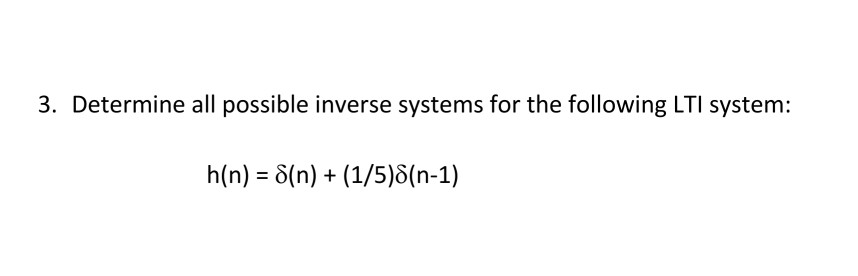 3. Determine all possible inverse systems for the following LTI system:

$h(n) = \delta(n) + (1/5)\delta(n-1)$